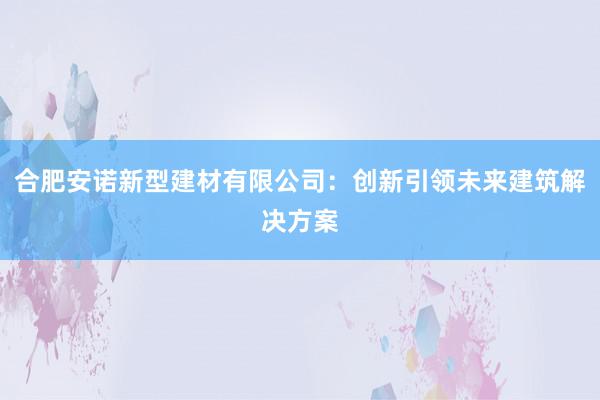 合肥安诺新型建材有限公司：创新引领未来建筑解决方案